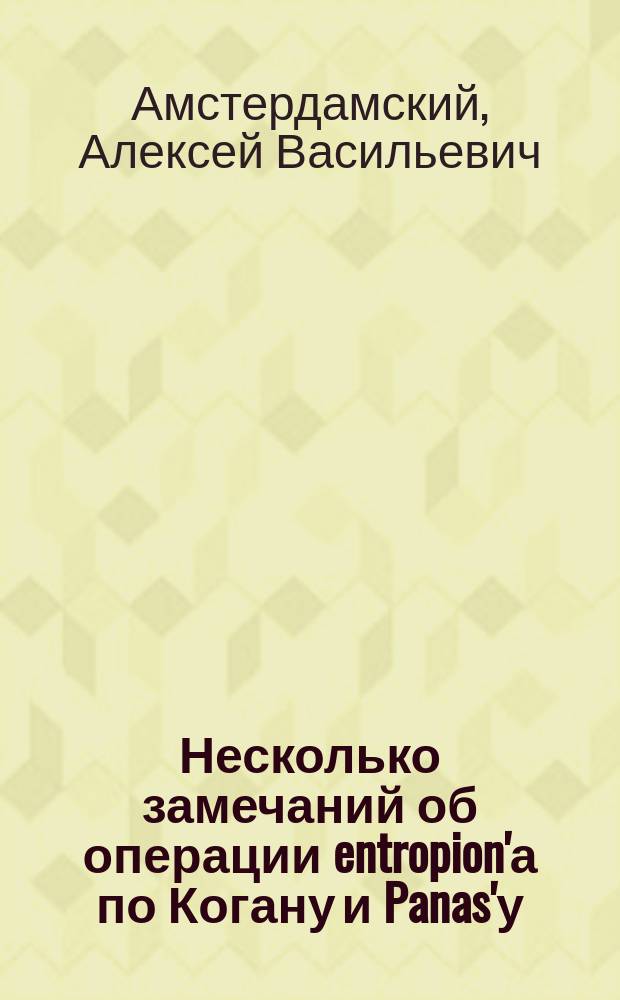 Амстердамский, Алексей Васильевич

Несколько замечаний об операции entropion'а по Когану и Panas'у